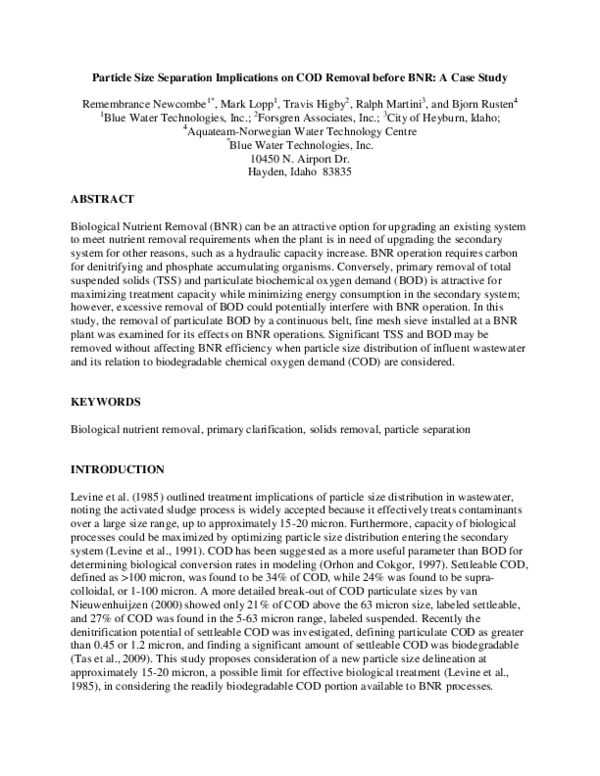 Particle Size Separation Implications on COD Removal before BNR: A Case Study

Remembrance Newcombe$^{1*}$, Mark Lopp$^{1}$, Travis Higby$^{2}$, Ralph Martini$^{3}$, and Bjorn Rusten$^{4}$
$^{1}$Blue Water Technologies, Inc.; $^{2}$Forsgren Associates, Inc.; $^{3}$City of Heyburn, Idaho;
$^{4}$Aquateam-Norwegian Water Technology Centre
$^{*}$Blue Water Technologies, Inc.
10450 N. Airport Dr.
Hayden, Idaho 83835

ABSTRACT

Biological Nutrient Removal (BNR) can be an attractive option for upgrading an existing system to meet nutrient removal requirements when the plant is in need of upgrading the secondary system for other reasons, such as a hydraulic capacity increase. BNR operation requires carbon for denitrifying and phosphate accumulating organisms. Conversely, primary removal of total suspended solids (TSS) and particulate biochemical oxygen demand (BOD) is attractive for maximizing treatment capacity while minimizing energy consumption in the secondary system; however, excessive removal of BOD could potentially interfere with BNR operation. In this study, the removal of particulate BOD by a continuous belt, fine mesh sieve installed at a BNR plant was examined for its effects on BNR operations. Significant TSS and BOD may be removed without affecting BNR efficiency when particle size distribution of influent wastewater and its relation to biodegradable chemical oxygen demand (COD) are considered.

KEYWORDS

Biological nutrient removal, primary clarification, solids removal, particle separation

INTRODUCTION

Levine et al. (1985) outlined treatment implications of particle size distribution in wastewater, noting the activated sludge process is widely accepted because it effectively treats contaminants over a large size range, up to approximately 15-20 micron. Furthermore, capacity of biological processes could be maximized by optimizing particle size distribution entering the secondary system (Levine et al., 1991). COD has been suggested as a more useful parameter than BOD for determining biological conversion rates in modeling (Orhon and Cokgor, 1997). Settleable COD, defined as >100 micron, was found to be 34% of COD, while 24% was found to be supra-colloidal, or 1-100 micron. A more detailed break-out of COD particulate sizes by van Nieuwenhuijzen (2000) showed only 21% of COD above the 63 micron size, labeled settleable, and 27% of COD was found in the 5-63 micron range, labeled suspended. Recently the denitrification potential of settleable COD was investigated, defining particulate COD as greater than 0.45 or 1.2 micron, and finding a significant amount of settleable COD was biodegradable (Tas et al., 2009). This study proposes consideration of a new particle size delineation at approximately 15-20 micron, a possible limit for effective biological treatment (Levine et al., 1985), in considering the readily biodegradable COD portion available to BNR processes.